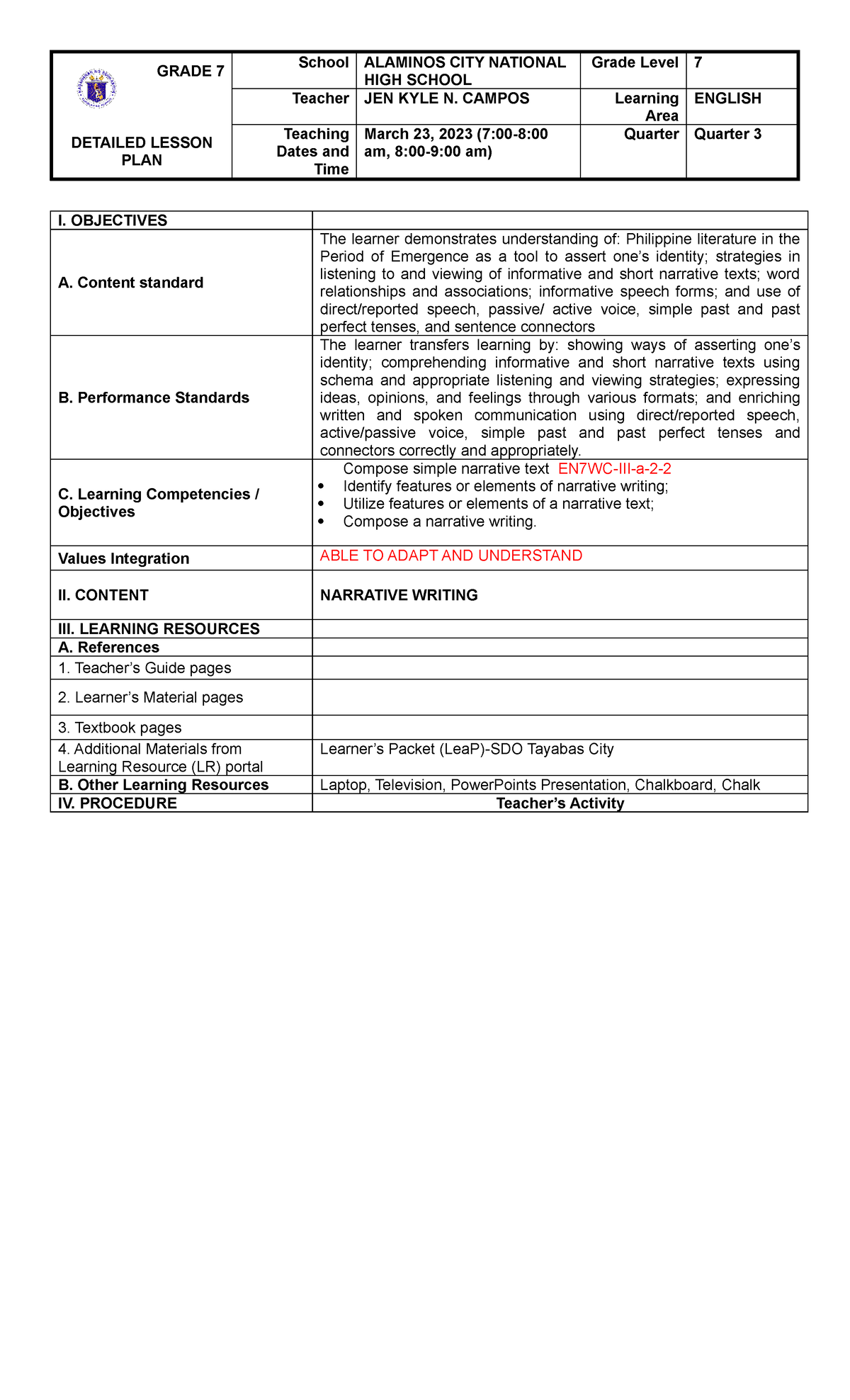 | GRADE 7 DETAILED LESSON PLAN | School | ALAMINOS CITY NATIONAL HIGH SCHOOL | Grade Level | 7 |
|---|---|---|---|---|
| | Teacher | JEN KYLE N. CAMPOS | Learning Area | ENGLISH |
| | Teaching Dates and Time | March 23, 2023 (7:00-8:00 am, 8:00-9:00 am) | Quarter | Quarter 3 |

| I. OBJECTIVES | |
|---|---|
| A. Content standard | The learner demonstrates understanding of: Philippine literature in the Period of Emergence as a tool to assert one's identity; strategies in listening to and viewing of informative and short narrative texts; word relationships and associations; informative speech forms; and use of direct/reported speech, passive/ active voice, simple past and past perfect tenses, and sentence connectors |
| B. Performance Standards | The learner transfers learning by: showing ways of asserting one's identity; comprehending informative and short narrative texts using schema and appropriate listening and viewing strategies; expressing ideas, opinions, and feelings through various formats; and enriching written and spoken communication using direct/reported speech, active/passive voice, simple past and past perfect tenses and connectors correctly and appropriately. |
| C. Learning Competencies / Objectives | Compose simple narrative text EN7WC-III-a-2-2 • Identify features or elements of narrative writing; • Utilize features or elements of a narrative text; • Compose a narrative writing. |
| Values Integration | ABLE TO ADAPT AND UNDERSTAND |
| II. CONTENT | NARRATIVE WRITING |
| III. LEARNING RESOURCES | |
| A. References | |
| 1. Teacher's Guide pages | |
| 2. Learner's Material pages | |
| 3. Textbook pages | |
| 4. Additional Materials from Learning Resource (LR) portal | Learner's Packet (LeaP)-SDO Tayabas City |
| B. Other Learning Resources | Laptop, Television, PowerPoints Presentation, Chalkboard, Chalk |
| IV. PROCEDURE | Teacher's Activity |